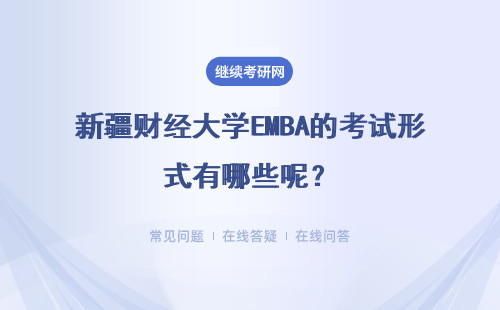 继续考研网

新疆财经大学EMBA的考试形式有哪些呢？

常见问题 | 在线答疑 | 在线问答